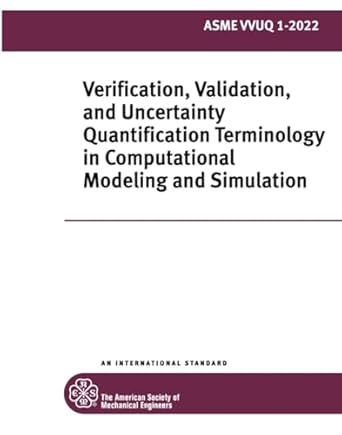 ASME VVUQ 1-2022

Verification, Validation, and Uncertainty Quantification Terminology in Computational Modeling and Simulation

AN INTERNATIONAL STANDARD

The American Society of Mechanical Engineers